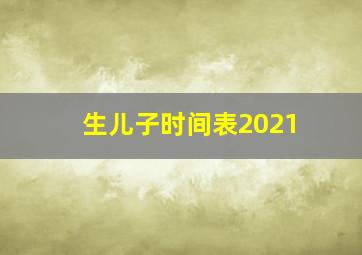 生儿子时间表2021